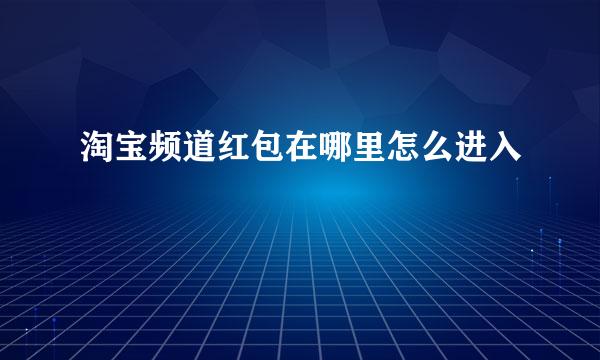 淘宝频道红包在哪里怎么进入